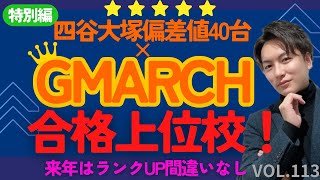 特別編

四谷大塚偏差値40台

×

GMARCH

合格上位校！

来年はランクUP間違いなし

VOL.113